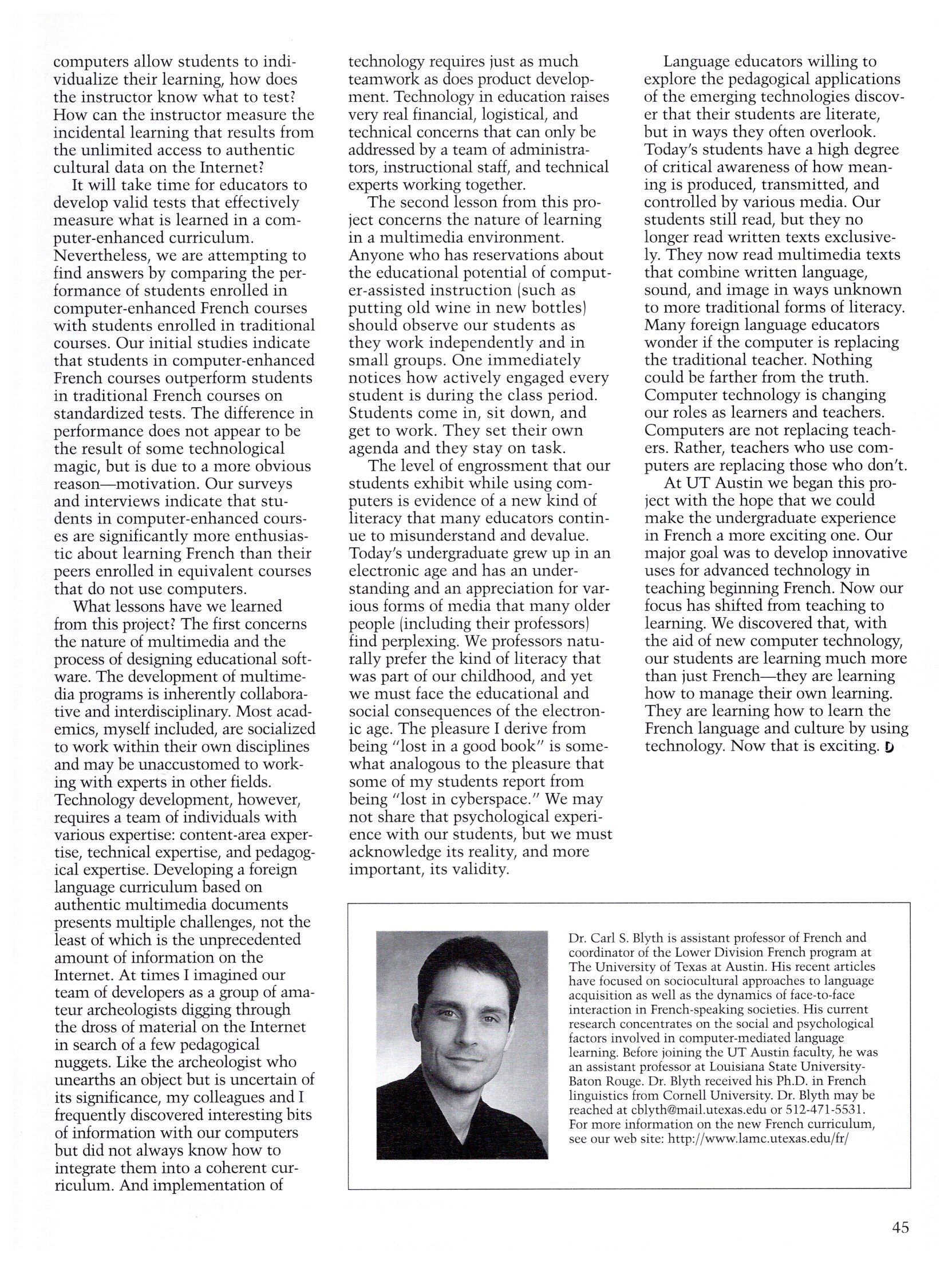 computers allow students to individualize their learning, how does the instructor know what to test? How can the instructor measure the incidental learning that results from the unlimited access to authentic cultural data on the Internet?

It will take time for educators to develop valid tests that effectively measure what is learned in a computer-enhanced curriculum. Nevertheless, we are attempting to find answers by comparing the performance of students enrolled in computer-enhanced French courses with students enrolled in traditional courses. Our initial studies indicate that students in computer-enhanced French courses outperform students in traditional French courses on standardized tests. The difference in performance does not appear to be the result of some technological magic, but is due to a more obvious reason—motivation. Our surveys and interviews indicate that students in computer-enhanced courses are significantly more enthusiastic about learning French than their peers enrolled in equivalent courses that do not use computers.

What lessons have we learned from this project? The first concerns the nature of multimedia and the process of designing educational software. The development of multimedia programs is inherently collaborative and interdisciplinary. Most academics, myself included, are socialized to work within their own disciplines and may be unaccustomed to working with experts in other fields. Technology development, however, requires a team of individuals with various expertise: content-area expertise, technical expertise, and pedagogical expertise. Developing a foreign language curriculum based on authentic multimedia documents presents multiple challenges, not the least of which is the unprecedented amount of information on the Internet. At times I imagined our team of developers as a group of amateur archeologists digging through the dross of material on the Internet in search of a few pedagogical nuggets. Like the archeologist who unearths an object but is uncertain of its significance, my colleagues and I frequently discovered interesting bits of information with our computers but did not always know how to integrate them into a coherent curriculum. And implementation of technology requires just as much teamwork as does product development. Technology in education raises very real financial, logistical, and technical concerns that can only be addressed by a team of administrators, instructional staff, and technical experts working together.

The second lesson from this project concerns the nature of learning in a multimedia environment. Anyone who has reservations about the educational potential of computer-assisted instruction (such as putting old wine in new bottles) should observe our students as they work independently and in small groups. One immediately notices how actively engaged every student is during the class period. Students come in, sit down, and get to work. They set their own agenda and they stay on task.

The level of engrossment that our students exhibit while using computers is evidence of a new kind of literacy that many educators continue to misunderstand and devalue. Today's undergraduate grew up in an electronic age and has an understanding and an appreciation for various forms of media that many older people (including their professors) find perplexing. We professors naturally prefer the kind of literacy that was part of our childhood, and yet we must face the educational and social consequences of the electronic age. The pleasure I derive from being "lost in a good book" is somewhat analogous to the pleasure that some of my students report from being "lost in cyberspace." We may not share that psychological experience with our students, but we must acknowledge its reality, and more important, its validity.

Language educators willing to explore the pedagogical applications of the emerging technologies discover that their students are literate, but in ways they often overlook. Today's students have a high degree of critical awareness of how meaning is produced, transmitted, and controlled by various media. Our students still read, but they no longer read written texts exclusively. They now read multimedia texts that combine written language, sound, and image in ways unknown to more traditional forms of literacy. Many foreign language educators wonder if the computer is replacing the traditional teacher. Nothing could be farther from the truth. Computer technology is changing our roles as learners and teachers. Computers are not replacing teachers. Rather, teachers who use computers are replacing those who don't.

At UT Austin we began this project with the hope that we could make the undergraduate experience in French a more exciting one. Our major goal was to develop innovative uses for advanced technology in teaching beginning French. Now our focus has shifted from teaching to learning. We discovered that, with the aid of new computer technology, our students are learning much more than just French—they are learning how to manage their own learning. They are learning how to learn the French language and culture by using technology. Now that is exciting.

Dr. Carl S. Blyth is assistant professor of French and coordinator of the Lower Division French program at The University of Texas at Austin. His recent articles have focused on sociocultural approaches to language acquisition as well as the dynamics of face-to-face interaction in French-speaking societies. His current research concentrates on the social and psychological factors involved in computer-mediated language learning. Before joining the UT Austin faculty, he was an assistant professor at Louisiana State University-Baton Rouge. Dr. Blyth received his Ph.D. in French linguistics from Cornell University. Dr. Blyth may be reached at cblyth@mail.utexas.edu or 512-471-5531. For more information on the new French curriculum, see our web site: http://www.lamc.utexas.edu/fr/

45